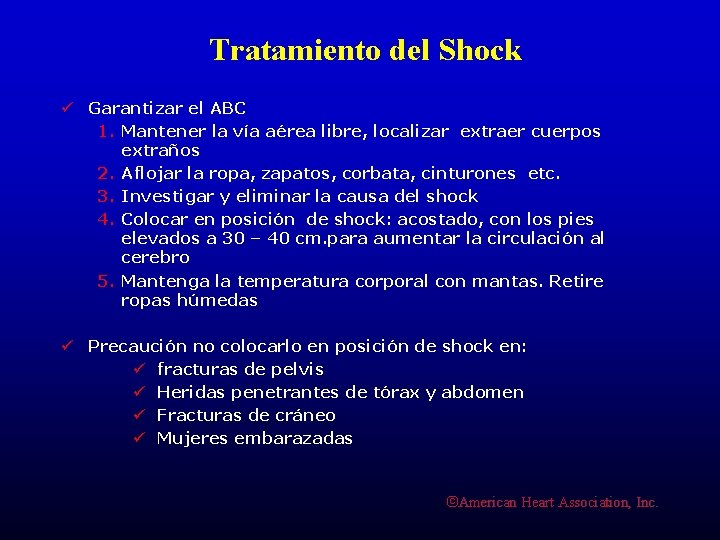 Tratamiento del Shock

✓ Garantizar el ABC

1. Mantener la vía aérea libre, localizar extraer cuerpos extraños
2. Aflojar la ropa, zapatos, corbata, cinturones etc.
3. Investigar y eliminar la causa del shock
4. Colocar en posición de shock: acostado, con los pies elevados a 30 – 40 cm.para aumentar la circulación al cerebro
5. Mantenga la temperatura corporal con mantas. Retire ropas húmedas

✓ Precaución no colocarlo en posición de shock en:

✓ fracturas de pelvis
✓ Heridas penetrantes de tórax y abdomen
✓ Fracturas de cráneo
✓ Mujeres embarazadas

©American Heart Association, Inc.